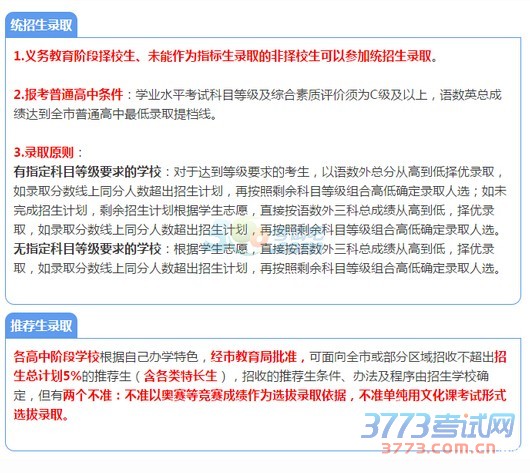 统招生录取

1.义务教育阶段择校生、未能作为指标生录取的非择校生可以参加统招生录取。

2.报考普通高中条件：学业水平考试科目等级及综合素质评价须为C级及以上，语数英总成绩达到全市普通高中最低录取提档线。

3.录取原则：
有指定科目等级要求的学校：对于达到等级要求的考生，以语数外总分从高到低择优录取，如录取分数线上同分人数超出招生计划，再按照剩余科目等级组合高低确定录取人选；如未完成招生计划，剩余招生计划根据学生志愿，直接按语数外三科总成绩从高到低，择优录取，如录取分数线上同分人数超出招生计划，再按照剩余科目等级组合高低确定录取人选。
无指定科目等级要求的学校：根据学生志愿，直接按语数外三科总成绩从高到低，择优录取，如录取分数线上同分人数超出招生计划，再按照剩余科目等级组合高低确定录取人选。

推荐生录取

各高中阶段学校根据自己办学特色，经市教育局批准，可面向全市或部分区域招收不超出招生总计划5%的推荐生（含各类特长生），招收的推荐生条件、办法及程序由招生学校确定，但有两个不准：不准以奥赛等竞赛成绩作为选拔录取依据，不准单纯用文化课考试形式选拔录取。

3773考试网
3773.com.cn